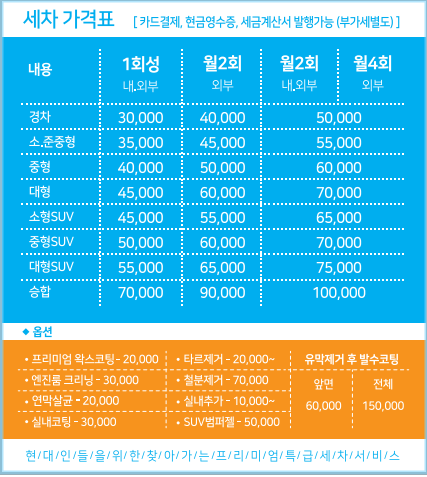 세차 가격표 [ 카드결제, 현금영수증, 세금계산서 발행가능 (부가세별도) ]

| 내용 | 1회성 내.외부 | 월2회 외부 | 월2회 내.외부 | 월4회 외부 |
|---|---|---|---|---|
| 경차 | 30,000 | 40,000 | 50,000 | |
| 소.준중형 | 35,000 | 45,000 | 55,000 | |
| 중형 | 40,000 | 50,000 | 60,000 | |
| 대형 | 45,000 | 60,000 | 70,000 | |
| 소형SUV | 45,000 | 55,000 | 65,000 | |
| 중형SUV | 50,000 | 60,000 | 70,000 | |
| 대형SUV | 55,000 | 65,000 | 75,000 | |
| 승합 | 70,000 | 90,000 | 100,000 | |

◆ 옵션

• 프리미엄 왁스코팅 - 20,000
• 엔진룸 크리닝 - 30,000
• 연막살균 - 20,000
• 실내코팅 - 30,000

• 타르제거 - 20,000~
• 철분제거 - 70,000
• 실내추가 - 10,000~
• SUV범퍼젤 - 50,000

유막제거 후 발수코팅
| 앞면 | 전체 |
|---|---|
| 60,000 | 150,000 |

현/대/인/들/을/위/한/찾/아/가/는/프/리/미/엄/특/급/세/차/서/비/스